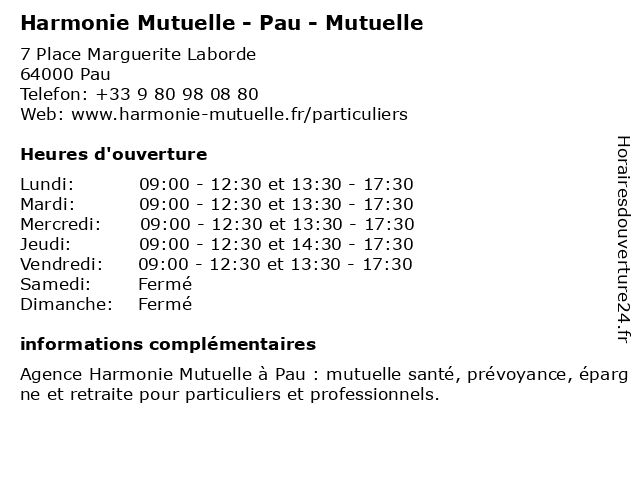 Harmonie Mutuelle - Pau - Mutuelle

7 Place Marguerite Laborde
64000 Pau
Telefon: +33 9 80 98 08 80
Web: www.harmonie-mutuelle.fr/particuliers

Heures d'ouverture

| | |
|---|---|
| Lundi: | 09:00 - 12:30 et 13:30 - 17:30 |
| Mardi: | 09:00 - 12:30 et 13:30 - 17:30 |
| Mercredi: | 09:00 - 12:30 et 13:30 - 17:30 |
| Jeudi: | 09:00 - 12:30 et 14:30 - 17:30 |
| Vendredi: | 09:00 - 12:30 et 13:30 - 17:30 |
| Samedi: | Fermé |
| Dimanche: | Fermé |

informations complémentaires

Agence Harmonie Mutuelle à Pau : mutuelle santé, prévoyance, épargne et retraite pour particuliers et professionnels.

Horairesdouverture24.fr